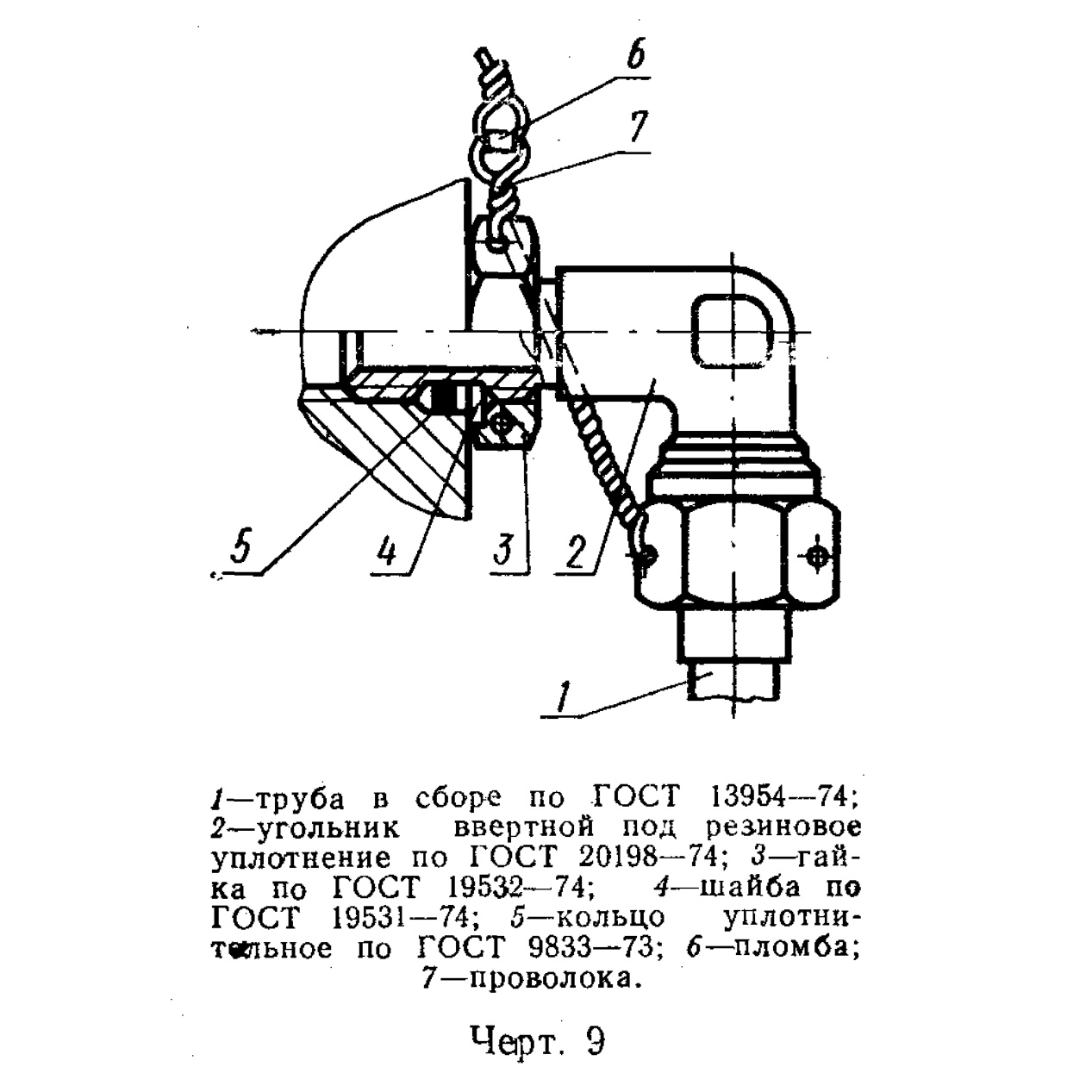 6
7
5
4
3
2
1

1—труба в сборе по ГОСТ 13954—74; 2—угольник ввертной под резиновое уплотнение по ГОСТ 20198—74; 3—гайка по ГОСТ 19532—74; 4—шайба по ГОСТ 19531—74; 5—кольцо уплотнительное по ГОСТ 9833—73; 6—пломба; 7—проволока.

Черт. 9